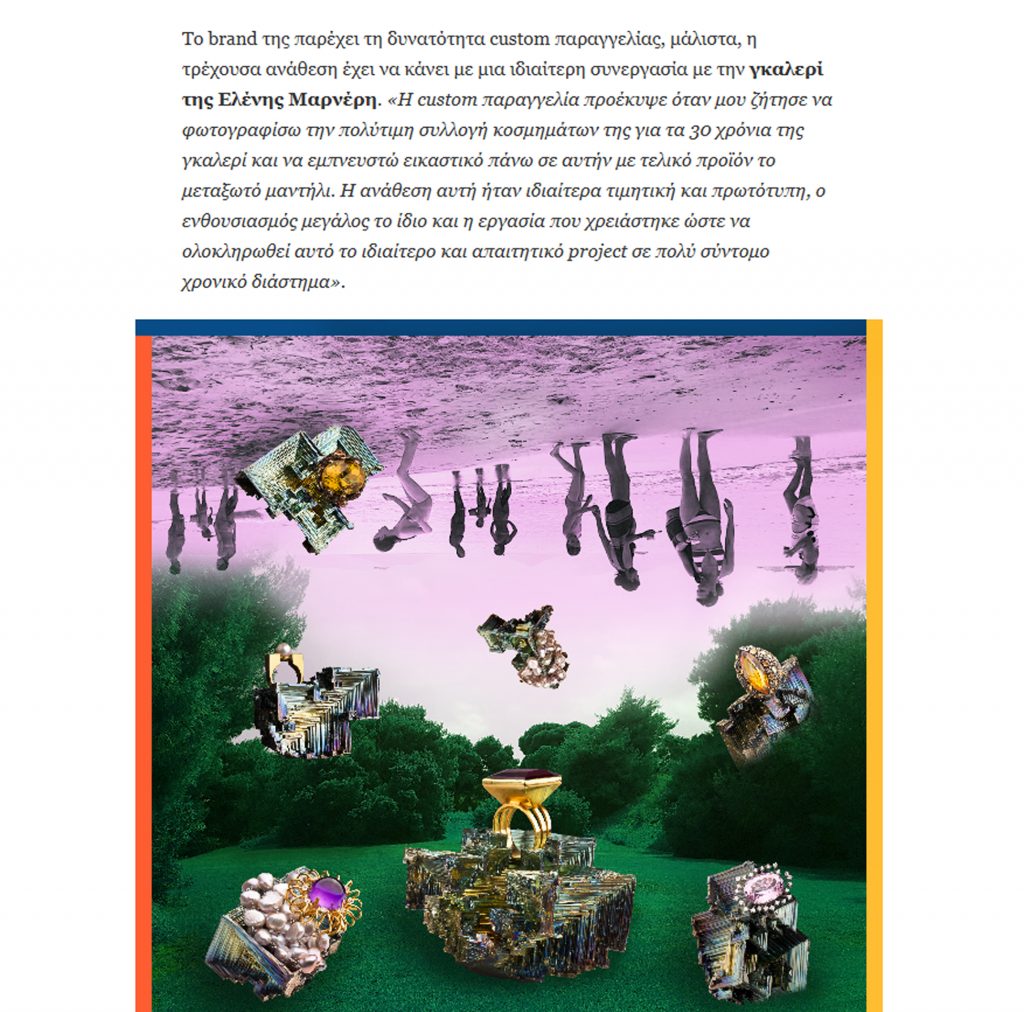 Το brand της παρέχει τη δυνατότητα custom παραγγελίας, μάλιστα, η τρέχουσα ανάθεση έχει να κάνει με μια ιδιαίτερη συνεργασία με την γκαλερί της Ελένης Μαρνέρη. «Η custom παραγγελία προέκυψε όταν μου ζήτησε να φωτογραφίσω την πολύτιμη συλλογή κοσμημάτων της για τα 30 χρόνια της γκαλερί και να εμπνευστώ εικαστικό πάνω σε αυτήν με τελικό προϊόν το μεταξωτό μαντήλι. Η ανάθεση αυτή ήταν ιδιαίτερα τιμητική και πρωτότυπη, ο ενθουσιασμός μεγάλος το ίδιο και η εργασία που χρειάστηκε ώστε να ολοκληρωθεί αυτό το ιδιαίτερο και απαιτητικό project σε πολύ σύντομο χρονικό διάστημα».